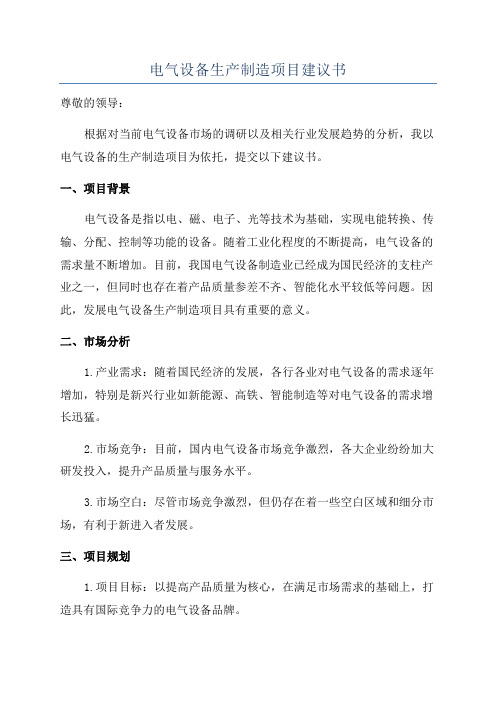 电气设备生产制造项目建议书

尊敬的领导：

根据对当前电气设备市场的调研以及相关行业发展趋势的分析，我以电气设备的生产制造项目为依托，提交以下建议书。

一、项目背景

电气设备是指以电、磁、电子、光等技术为基础，实现电能转换、传输、分配、控制等功能的设备。随着工业化程度的不断提高，电气设备的需求量不断增加。目前，我国电气设备制造业已经成为国民经济的支柱产业之一，但同时也存在着产品质量参差不齐、智能化水平较低等问题。因此，发展电气设备生产制造项目具有重要的意义。

二、市场分析

1.产业需求：随着国民经济的发展，各行各业对电气设备的需求逐年增加，特别是新兴行业如新能源、高铁、智能制造等对电气设备的需求增长迅猛。

2.市场竞争：目前，国内电气设备市场竞争激烈，各大企业纷纷加大研发投入，提升产品质量与服务水平。

3.市场空白：尽管市场竞争激烈，但仍存在着一些空白区域和细分市场，有利于新进入者发展。

三、项目规划

1.项目目标：以提高产品质量为核心，在满足市场需求的基础上，打造具有国际竞争力的电气设备品牌。